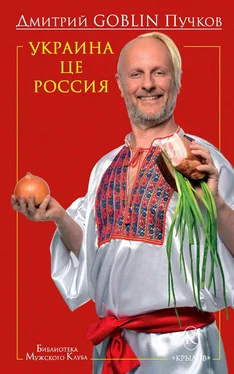 Дмитрий GOBLIN Пучков

УКРАИНА
ЦЕ
РОССИЯ

Библиотека
Мужского Клуба

К
«КРЫЛОВ»